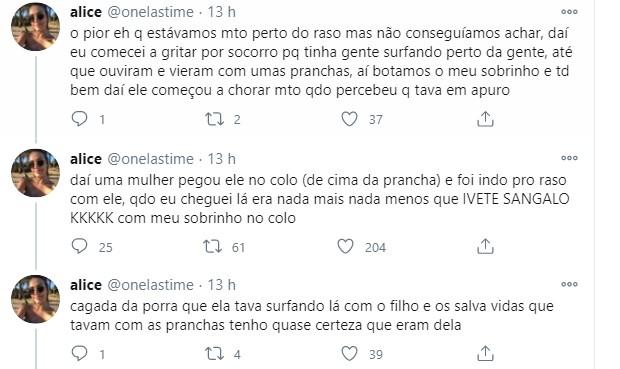 alice @onelastime · 13 h

o pior eh q estávamos mto perto do raso mas não conseguíamos achar, daí eu comecei a gritar por socorro pq tinha gente surfando perto da gente, até que ouviram e vieram com umas pranchas, aí botamos o meu sobrinho e td bem daí ele começou a chorar mto qdo percebeu q tava em apuro

1 2 37

alice @onelastime · 13 h

daí uma mulher pegou ele no colo (de cima da prancha) e foi indo pro raso com ele, qdo eu cheguei lá era nada mais nada menos que IVETE SANGALO KKKKK com meu sobrinho no colo

25 61 204

alice @onelastime · 13 h

cagada da porra que ela tava surfando lá com o filho e os salva vidas que tavam com as pranchas tenho quase certeza que eram dela

1 4 39